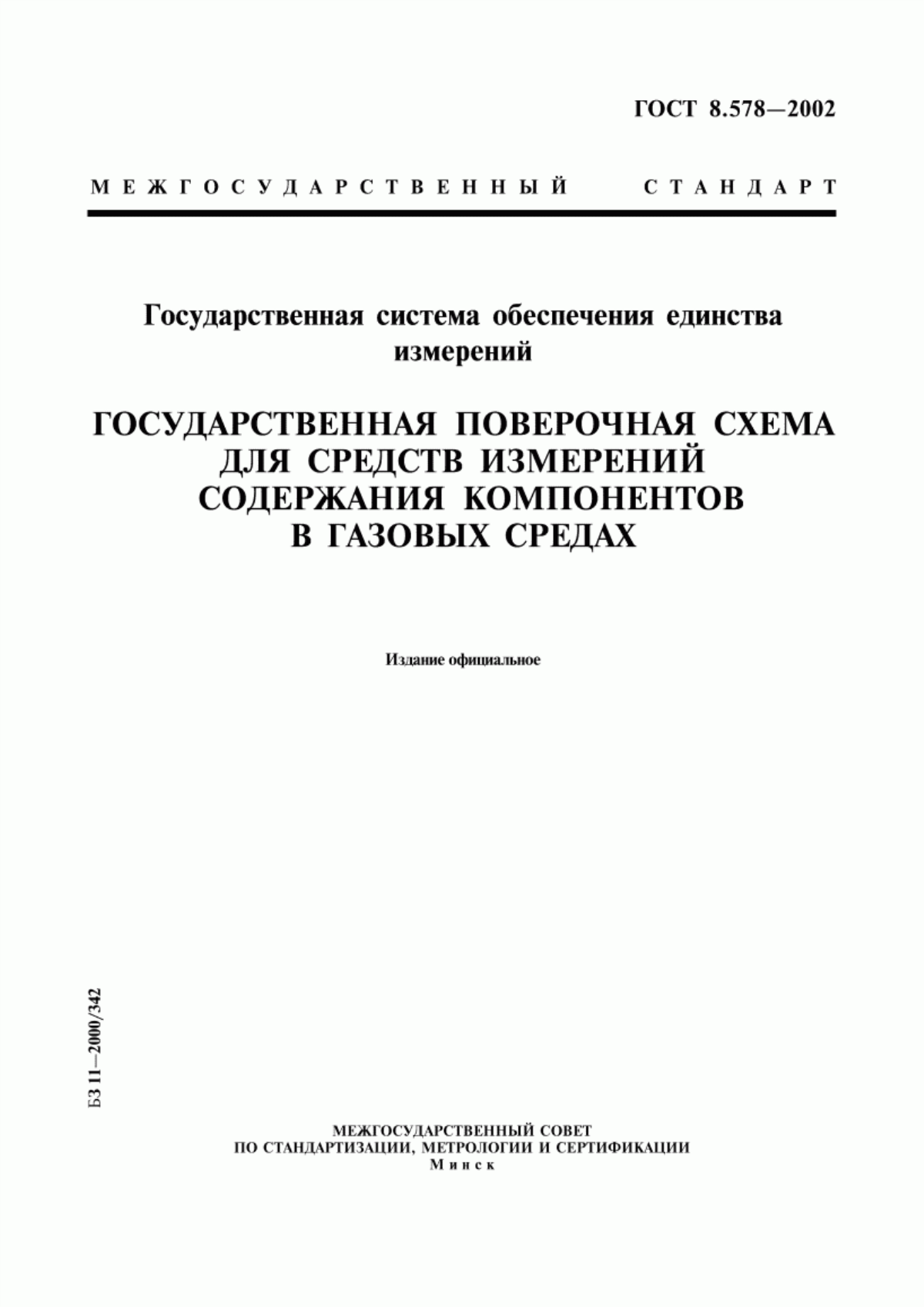 ГОСТ 8.578—2002

МЕЖГОСУДАРСТВЕННЫЙ СТАНДАРТ

Государственная система обеспечения единства измерений

ГОСУДАРСТВЕННАЯ ПОВЕРОЧНАЯ СХЕМА ДЛЯ СРЕДСТВ ИЗМЕРЕНИЙ СОДЕРЖАНИЯ КОМПОНЕНТОВ В ГАЗОВЫХ СРЕДАХ

Издание официальное

БЗ 11—2000/342

МЕЖГОСУДАРСТВЕННЫЙ СОВЕТ
ПО СТАНДАРТИЗАЦИИ, МЕТРОЛОГИИ И СЕРТИФИКАЦИИ
Минск